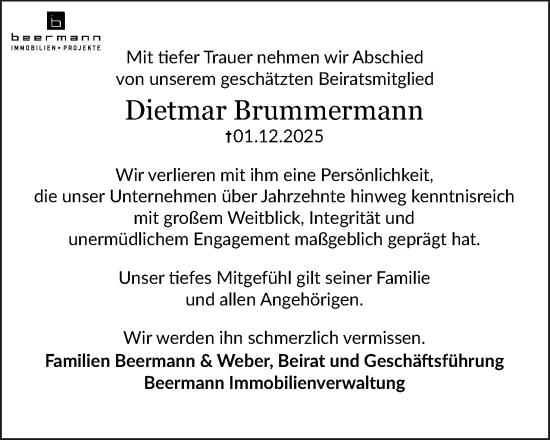 beermann
IMMOBILIEN • PROJEKTE

Mit tiefer Trauer nehmen wir Abschied von unserem geschätzten Beiratsmitglied

Dietmar Brummermann
†01.12.2025

Wir verlieren mit ihm eine Persönlichkeit, die unser Unternehmen über Jahrzehnte hinweg kenntnisreich mit großem Weitblick, Integrität und unermüdlichem Engagement maßgeblich geprägt hat.

Unser tiefes Mitgefühl gilt seiner Familie und allen Angehörigen.

Wir werden ihn schmerzlich vermissen.
Familien Beermann & Weber, Beirat und Geschäftsführung
Beermann Immobilienverwaltung